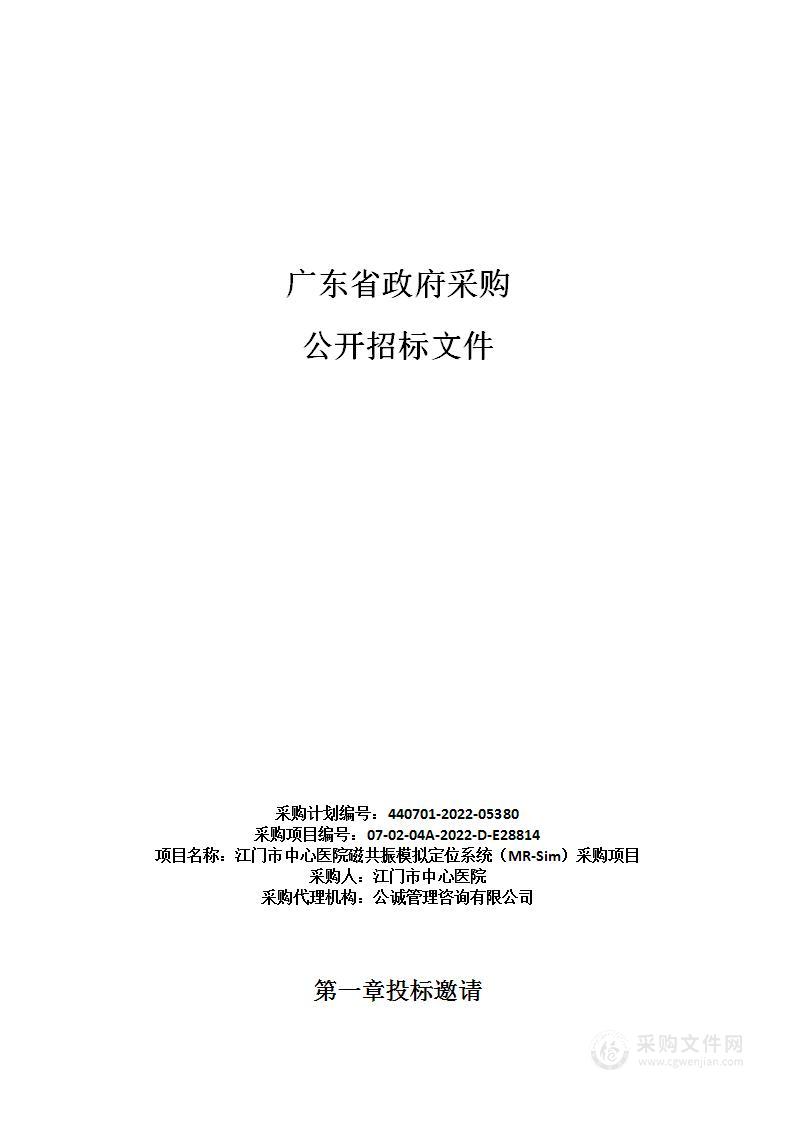 广东省政府采购

公开招标文件

采购计划编号：440701-2022-05380
采购项目编号：07-02-04A-2022-D-E28814
项目名称：江门市中心医院磁共振模拟定位系统（MR-Sim）采购项目
采购人：江门市中心医院
采购代理机构：公诚管理咨询有限公司

第一章投标邀请

采购文件网
www.cgwenjian.com